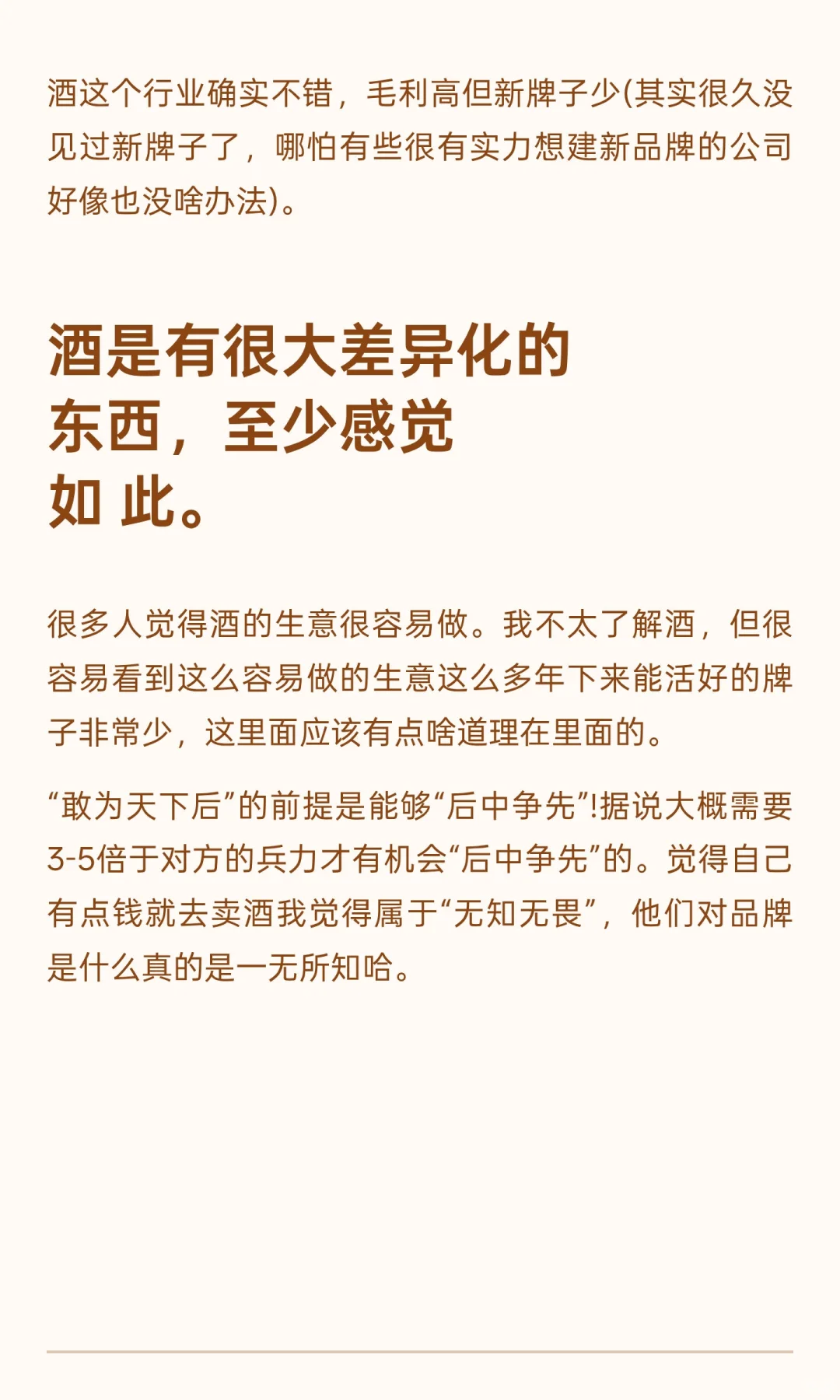 酒这个行业确实不错，毛利高但新牌子少(其实很久没见过新牌子了，哪怕有些很有实力想建新品牌的公司好像也没啥办法)。

酒是有很大差异化的东西，至少感觉如 此。

很多人觉得酒的生意很容易做。我不太了解酒，但很容易看到这么容易做的生意这么多年下来能活好的牌子非常少，这里面应该有点啥道理在里面的。

“敢为天下后”的前提是能够“后中争先”!据说大概需要3-5倍于对方的兵力才有机会“后中争先”的。觉得自己有点钱就去卖酒我觉得属于“无知无畏”，他们对品牌是什么真的是一无所知哈。